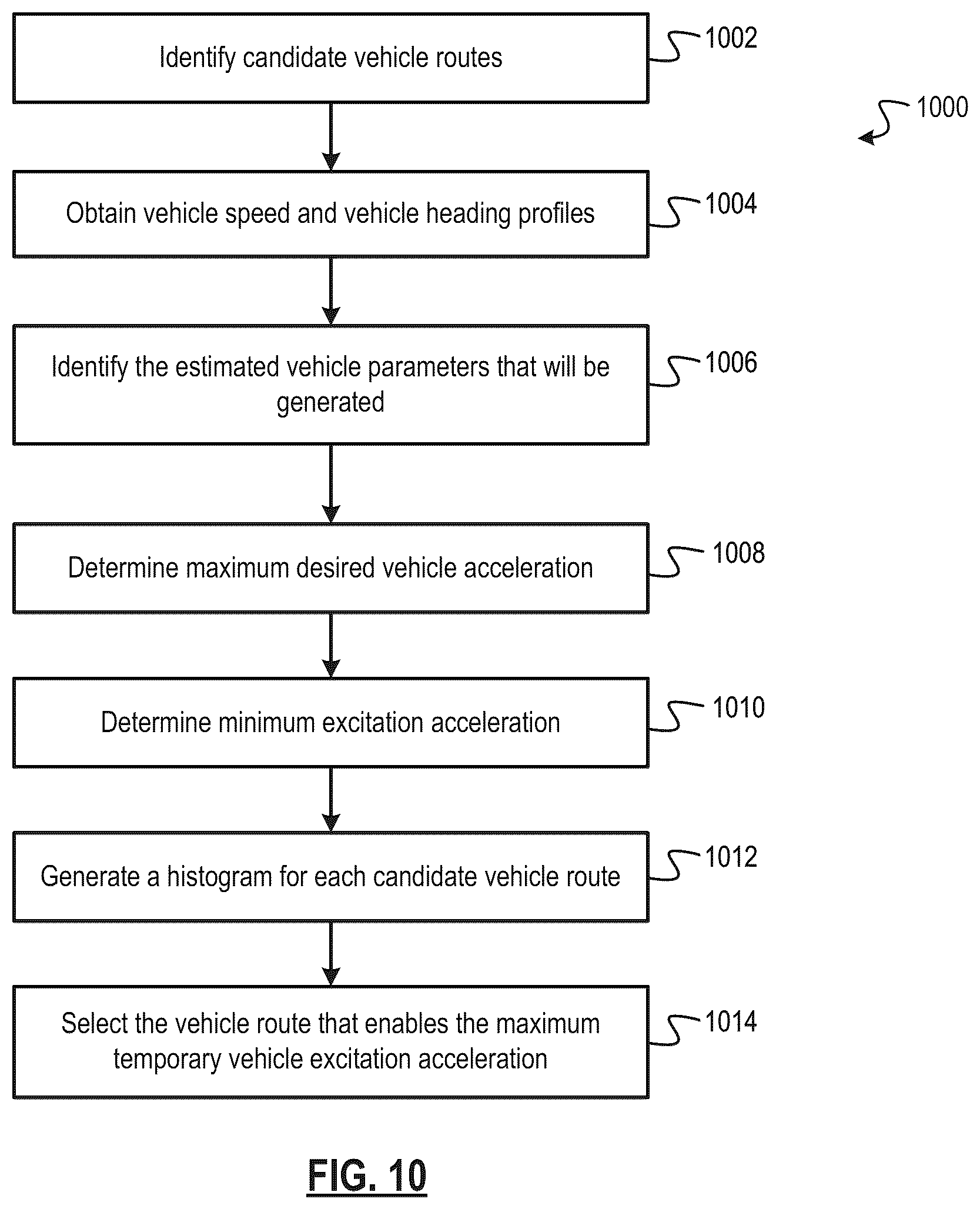 Identify candidate vehicle routes
1002

1000

Obtain vehicle speed and vehicle heading profiles
1004

Identify the estimated vehicle parameters that will be generated
1006

Determine maximum desired vehicle acceleration
1008

Determine minimum excitation acceleration
1010

Generate a histogram for each candidate vehicle route
1012

Select the vehicle route that enables the maximum temporary vehicle excitation acceleration
1014

FIG. 10